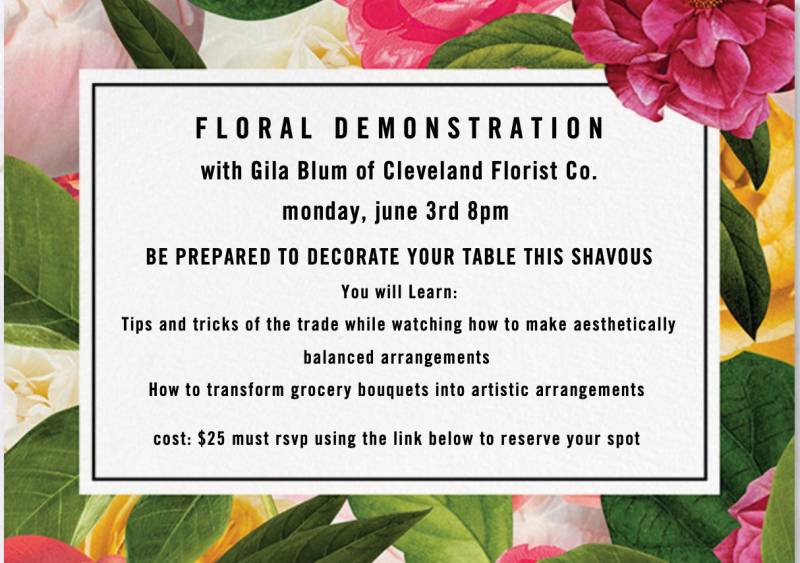 FLORAL DEMONSTRATION

with Gila Blum of Cleveland Florist Co.

monday, june 3rd 8pm

BE PREPARED TO DECORATE YOUR TABLE THIS SHAVOUS

You will Learn:

Tips and tricks of the trade while watching how to make aesthetically balanced arrangements

How to transform grocery bouquets into artistic arrangements

cost: $25 must rsvp using the link below to reserve your spot